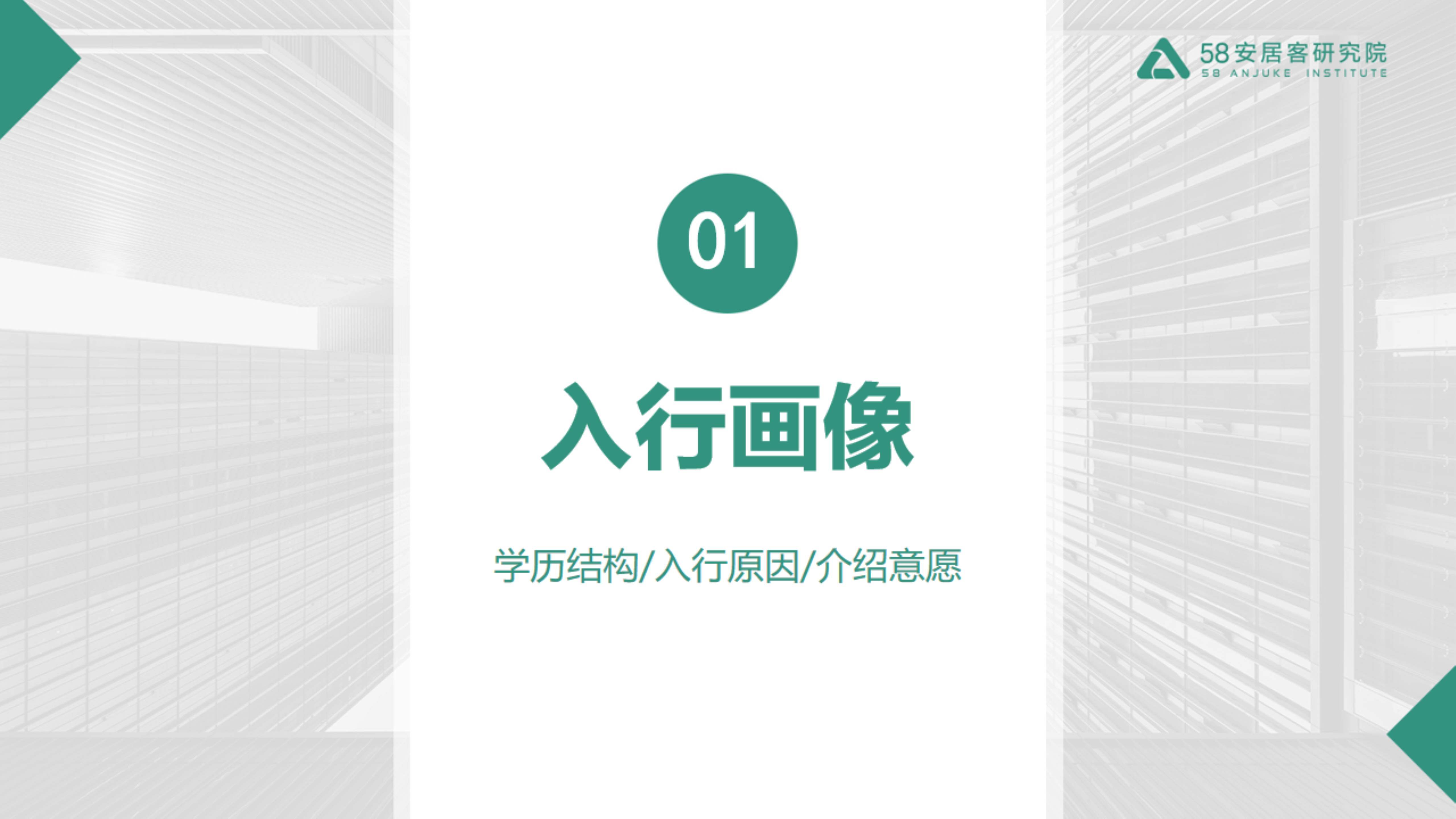 58安居客研究院
58 ANJUKE INSTITUTE

01

入行画像

学历结构/入行原因/介绍意愿